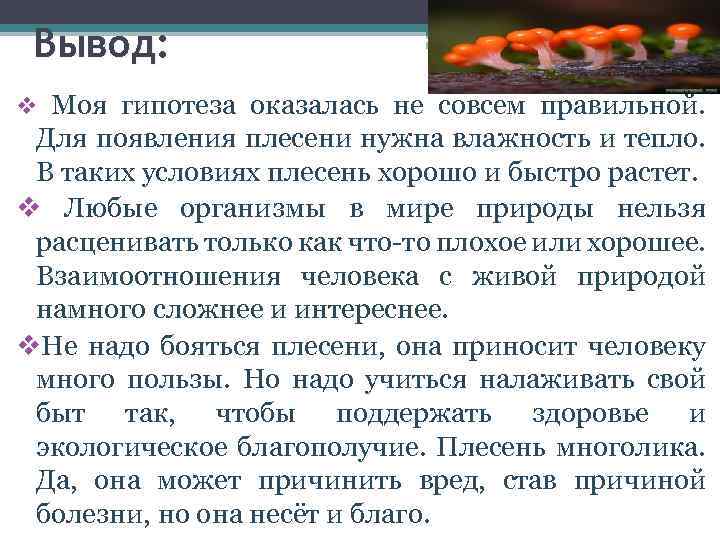 Вывод:

❖ Моя гипотеза оказалась не совсем правильной. Для появления плесени нужна влажность и тепло. В таких условиях плесень хорошо и быстро растет.

❖ Любые организмы в мире природы нельзя расценивать только как что-то плохое или хорошее. Взаимоотношения человека с живой природой намного сложнее и интереснее.

❖Не надо бояться плесени, она приносит человеку много пользы. Но надо учиться налаживать свой быт так, чтобы поддержать здоровье и экологическое благополучие. Плесень многолика. Да, она может причинить вред, став причиной болезни, но она несёт и благо.